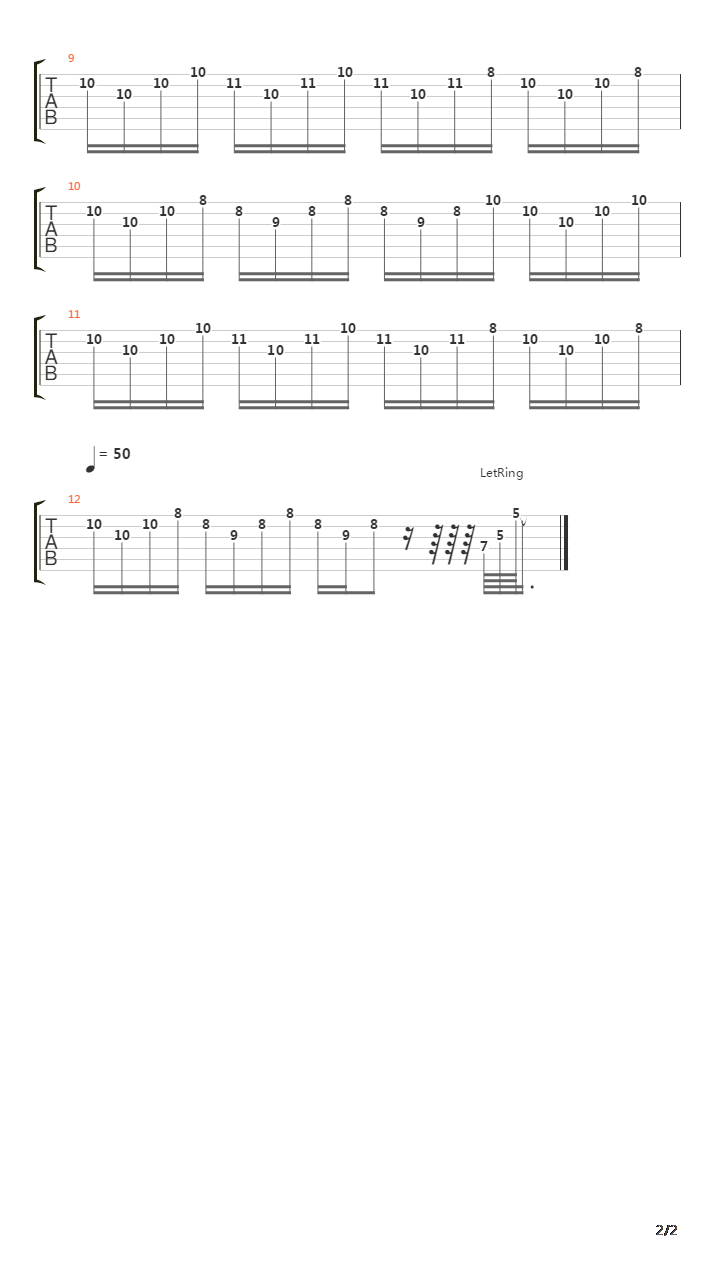 9

T
A
B

10 10 10 10 11 10 11 10 11 10 11 8 10 10 10 8

10

T
A
B

10 10 10 8 8 9 8 8 8 9 8 10 10 10 10 10

11

T
A
B

10 10 10 10 11 10 11 10 11 10 11 8 10 10 10 8

= 50

LetRing

12

T
A
B

10 10 10 8 8 9 8 8 8 9 8 7 5 5

2/2